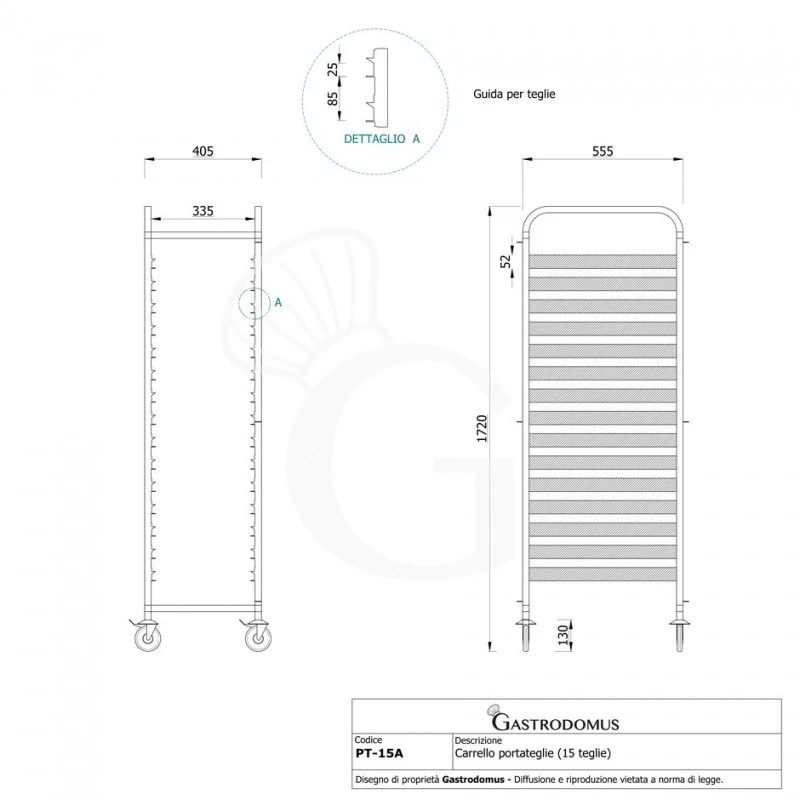 25
85
DETTAGLIO A

Guida per teglie

405

335

A

555

52

1720

130

GASTRODOMUS

| Codice | Descrizione |
|---|---|
| PT-15A | Carrello portateglie (15 teglie) |

Disegno di proprietà Gastrodomus - Diffusione e riproduzione vietata a norma di legge.